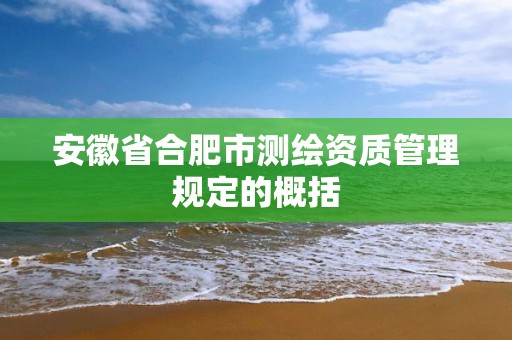 安徽省合肥市测绘资质管理规定的概括